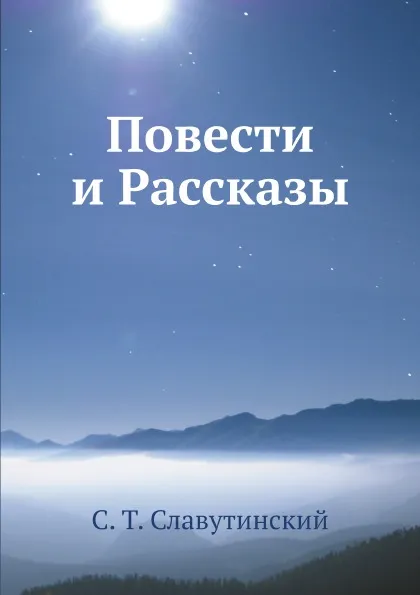 Повести и Рассказы

С. Т. Славутинский